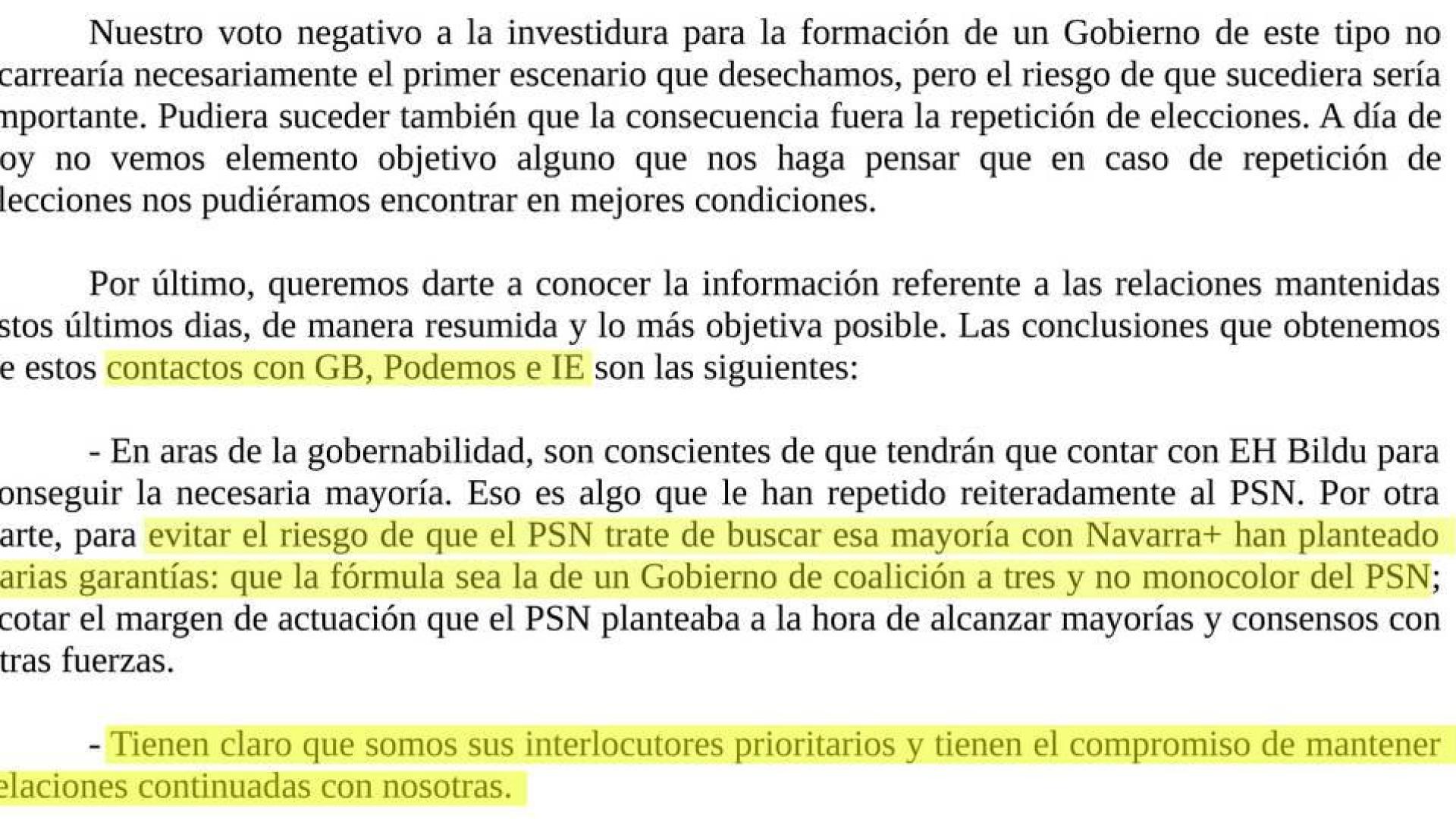 Nuestro voto negativo a la investidura para la formación de un Gobierno de este tipo no carrearía necesariamente el primer escenario que desechamos, pero el riesgo de que sucediera sería mportante. Pudiera suceder también que la consecuencia fuera la repetición de elecciones. A día de oy no vemos elemento objetivo alguno que nos haga pensar que en caso de repetición de lecciones nos pudiéramos encontrar en mejores condiciones.

Por último, queremos darte a conocer la información referente a las relaciones mantenidas stos últimos dias, de manera resumida y lo más objetiva posible. Las conclusiones que obtenemos e estos contactos con GB, Podemos e IE son las siguientes:

- En aras de la gobernabilidad, son conscientes de que tendrán que contar con EH Bildu para onseguir la necesaria mayoría. Eso es algo que le han repetido reiteradamente al PSN. Por otra arte, para evitar el riesgo de que el PSN trate de buscar esa mayoría con Navarra+ han planteado arias garantías: que la fórmula sea la de un Gobierno de coalición a tres y no monocolor del PSN; cotar el margen de actuación que el PSN planteaba a la hora de alcanzar mayorías y consensos con tras fuerzas.

- Tienen claro que somos sus interlocutores prioritarios y tienen el compromiso de mantener elaciones continuadas con nosotras.